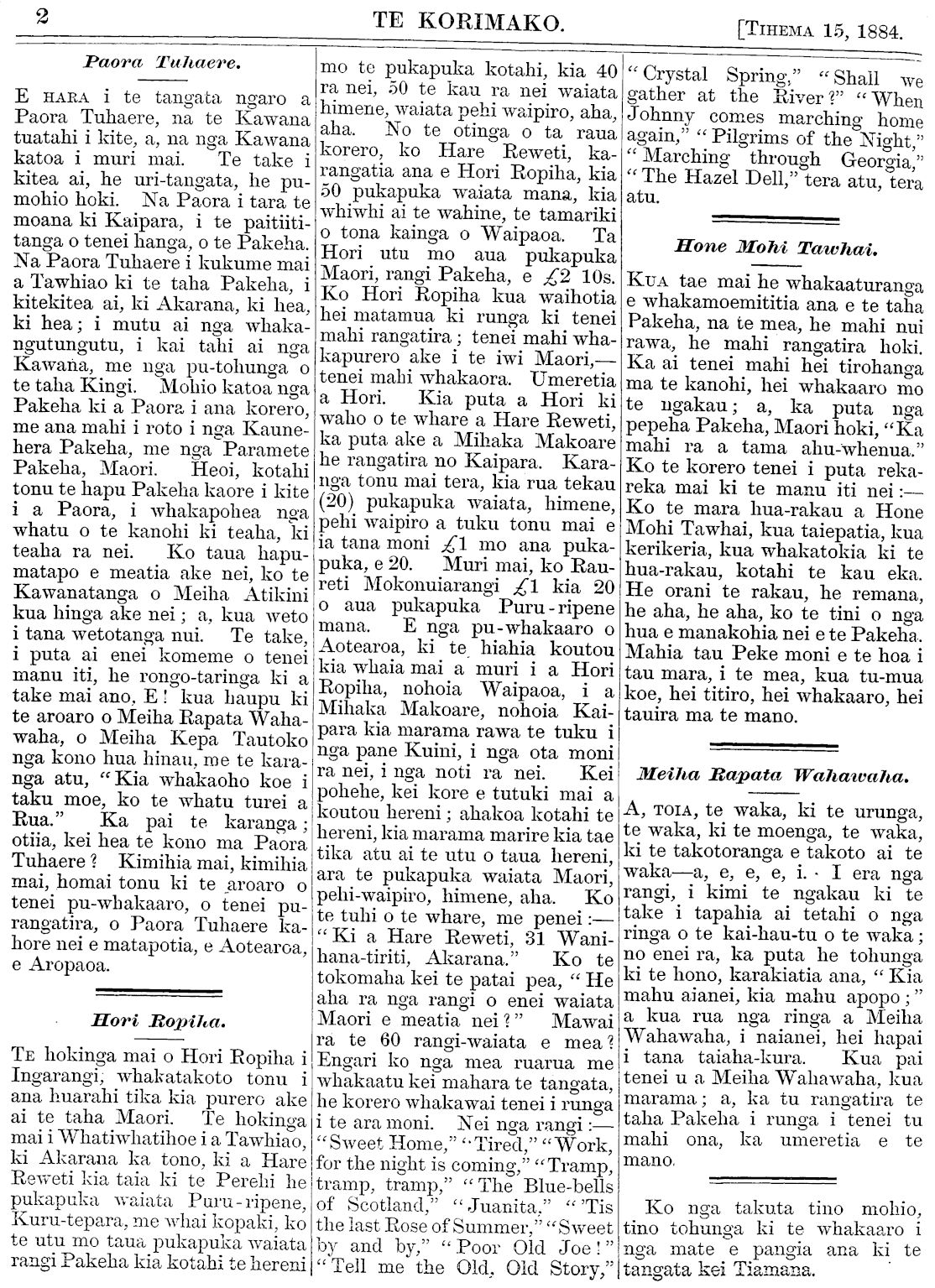 2 TE KORIMAKO. [TIHEMA 15, 1884.

Paora Tuhaere.

E HARA i te tangata ngaro a Paora Tuhaere, na te Kawana tuatahi i kite, a, na nga Kawana katoa i muri mai. Te take i kitea ai, he uri-tangata, he pumohio hoki. Na Paora i tara te moana ki Kaipara, i te paitiititanga o tenei hanga, o te Pakeha. Na Paora Tuhaere i kukume mai a Tawhiao ki te taha Pakeha, i kitekitea ai, ki Akarana, ki hea, ki hea; i mutu ai nga whakangutungutu, i kai tahi ai nga Kawana, me nga pu-tohunga o te taha Kingi. Mohio katoa nga Pakeha ki a Paora i ana korero, me ana mahi i roto i nga Kaunehera Pakeha, me nga Paramete Pakeha, Maori. Heoi, kotahi tonu te hapu Pakeha kaore i kite i a Paora, i whakapohea nga whatu o te kanohi ki teaha, ki teaha ra nei. Ko taua hapumatapo e meatia ake nei, ko te Kawanatanga o Meiha Atikini kua hinga ake nei; a, kua weto i tana wetotanga nui. Te take, i puta ai enei komeme o tenei manu iti, he rongo-taringa ki a take mai ano, E! kua haupu ki te aroaro o Meiha Rapata Wahawaha, o Meiha Kepa Tautoko nga kono hua hinau, me te karanga atu, "Kia whakaoho koe i taku moe, ko te whatu turei a Rua." Ka pai te karanga; otiia, kei hea te kono ma Paora Tuhaere? Kimihia mai, kimihia mai, homai tonu ki te aroaro o tenei pu-whakaaro, o tenei purangatira, o Paora Tuhaere kahore nei e matapotia, e Aotearoa, e Aropaoa.

Hori Ropiha.

TE hokinga mai o Hori Ropiha i Ingarangi, whakatakoto tonu i ana huarahi tika kia purero ake ai te taha Maori. Te hokinga mai i Whatiwhatihoe i a Tawhiao, ki Akarana ka tono, ki a Hare Reweti kia taia ki te Perehi he pukapuka waiata Puru-ripene, Kuru-tepara, me whai kopaki, ko te utu mo taua pukapuka waiata rangi Pakeha kia kotahi te hereni mo te pukapuka kotahi, kia 40 ra nei, 50 te kau ra nei waiata himene, waiata pehi waipiro, aha, aha. No te otinga o ta raua korero, ko Hare Reweti, karangatia ana e Hori Ropiha, kia 50 pukapuka waiata mana, kia whiwhi ai te wahine, te tamariki o tona kainga o Waipaoa. Ta Hori utu mo aua pukapuka Maori, rangi Pakeha, e £2 10s. Ko Hori Ropiha kua waihotia hei matamua ki runga ki tenei mahi rangatira; tenei mahi whakapurero ake i te iwi Maori,—tenei mahi whakaora. Umeretia a Hori. Kia puta a Hori ki waho o te whare a Hare Reweti, ka puta ake a Mihaka Makoare he rangatira no Kaipara. Karanga tonu mai tera, kia rua tekau (20) pukapuka waiata, himene, pehi waipiro a tuku tonu mai e ia tana moni £1 mo ana pukapuka, e 20. Muri mai, ko Raureti Mokonuiarangi £1 kia 20 o aua pukapuka Puru-ripene mana. E nga pu-whakaaro o Aotearoa, ki te hiahia koutou kia whaia mai a muri i a Hori Ropiha, nohoia Waipaoa, i a Mihaka Makoare, nohoia Kaipara kia marama rawa te tuku i nga pane Kuini, i nga ota moni ra nei, i nga noti ra nei. Kei pohehe, kei kore e tutuki mai a koutou hereni; ahakoa kotahi te hereni, kia marama marire kia tae tika atu ai te utu o taua hereni, ara te pukapuka waiata Maori, pehi-waipiro, himene, aha. Ko te tuhi o te whare, me penei:—"Ki a Hare Reweti, 31 Wanihana-tiriti, Akarana." Ko te tokomaha kei te patai pea, "He aha ra nga rangi o enei waiata Maori e meatia nei?" Mawai ra te 60 rangi-waiata e mea? Engari ko nga mea ruarua me whakaatu kei mahara te tangata, he korero whakawai tenei i runga i te ara moni. Nei nga rangi:—"Sweet Home," "Tired," "Work, for the night is coming," "Tramp, tramp, tramp," "The Blue-bells of Scotland," "Juanita," "'Tis the last Rose of Summer," "Sweet by and by," "Poor Old Joe!" "Tell me the Old, Old Story," "Crystal Spring," "Shall we gather at the River?" "When Johnny comes marching home again," "Pilgrims of the Night," "Marching through Georgia," "The Hazel Dell," tera atu, tera atu.

Hone Mohi Tawhai.

KUA tae mai he whakaaturanga e whakamoemititia ana e te taha Pakeha, na te mea, he mahi nui rawa, he mahi rangatira hoki. Ka ai tenei mahi hei tirohanga ma te kanohi, hei whakaaro mo te ngakau; a, ka puta nga pepeha Pakeha, Maori hoki, "Ka mahi ra a tama ahu-whenua." Ko te korero tenei i puta rekareka mai ki te manu iti nei:—Ko te mara hua-rakau a Hone Mohi Tawhai, kua taiepatia, kua kerikeria, kua whakatokia ki te hua-rakau, kotahi te kau eka. He orani te rakau, he remana, he aha, he aha, ko te tini o nga hua e manakohia nei e te Pakeha. Mahia tau Peke moni e te hoa i tau mara, i te mea, kua tu-mua koe, hei titiro, hei whakaaro, hei tauira ma te mano.

Meiha Rapata Wahawaha.

A, TOIA, te waka, ki te urunga, te waka, ki te moenga, te waka, ki te takotoranga e takoto ai te waka—a, e, e, e, i. I era nga rangi, i kimi te ngakau ki te take i tapahia ai tetahi o nga ringa o te kai-hau-tu o te waka; no enei ra, ka puta he tohunga ki te hono, karakiatia ana, "Kia mahu aianei, kia mahu apopo;" a kua rua nga ringa a Meiha Wahawaha, i naianei, hei hapai i tana taiaha-kura. Kua pai tenei u a Meiha Wahawaha, kua marama; a, ka tu rangatira te taha Pakeha i runga i tenei tu mahi ona, ka umeretia e te mano.

Ko nga takuta tino mohio, tino tohunga ki te whakaaro i nga mate e pangia ana ki te tangata kei Tiamana.